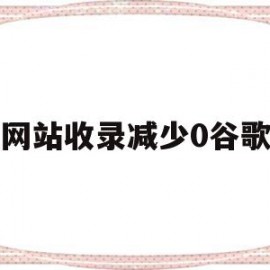 网站收录减少0谷歌